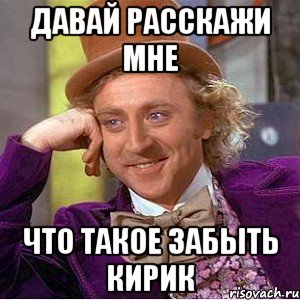 ДАВАЙ РАССКАЖИ МНЕ

ЧТО ТАКОЕ ЗАБЫТЬ КИРИК

risovach.ru